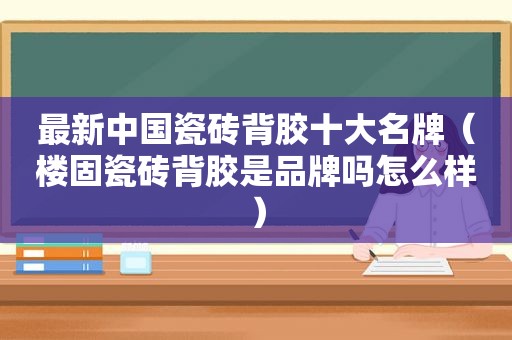 最新中国瓷砖背胶十大名牌（楼固瓷砖背胶是品牌吗怎么样）